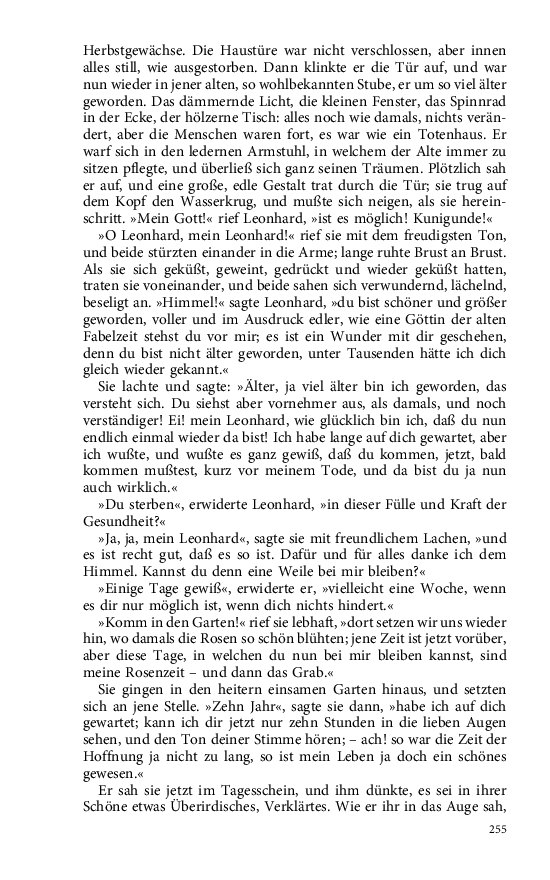 Herbstgewächse. Die Haustüre war nicht verschlossen, aber innen alles still, wie ausgestorben. Dann klinkte er die Tür auf, und war nun wieder in jener alten, so wohlbekannten Stube, er um so viel älter geworden. Das dämmernde Licht, die kleinen Fenster, das Spinnrad in der Ecke, der hölzerne Tisch: alles noch wie damals, nichts verändert, aber die Menschen waren fort, es war wie ein Totenhaus. Er warf sich in den ledernen Armstuhl, in welchem der Alte immer zu sitzen pflegte, und überließ sich ganz seinen Träumen. Plötzlich sah er auf, und eine große, edle Gestalt trat durch die Tür; sie trug auf dem Kopf den Wasserkrug, und mußte sich neigen, als sie hereinschritt. »Mein Gott!« rief Leonhard, »ist es möglich! Kunigunde!«

»O Leonhard, mein Leonhard!« rief sie mit dem freudigsten Ton, und beide stürzten einander in die Arme; lange ruhte Brust an Brust. Als sie sich geküßt, geweint, gedrückt und wieder geküßt hatten, traten sie voneinander, und beide sahen sich verwundernd, lächelnd, beseligt an. »Himmel!« sagte Leonhard, »du bist schöner und größer geworden, voller und im Ausdruck edler, wie eine Göttin der alten Fabelzeit stehst du vor mir; es ist ein Wunder mit dir geschehen, denn du bist nicht älter geworden, unter Tausenden hätte ich dich gleich wieder gekannt.«

Sie lachte und sagte: »Älter, ja viel älter bin ich geworden, das versteht sich. Du siehst aber vornehmer aus, als damals, und noch verständiger! Ei! mein Leonhard, wie glücklich bin ich, daß du nun endlich einmal wieder da bist! Ich habe lange auf dich gewartet, aber ich wußte, und wußte es ganz gewiß, daß du kommen, jetzt, bald kommen mußtest, kurz vor meinem Tode, und da bist du ja nun auch wirklich.«

»Du sterben«, erwiderte Leonhard, »in dieser Fülle und Kraft der Gesundheit?«

»Ja, ja, mein Leonhard«, sagte sie mit freundlichem Lachen, »und es ist recht gut, daß es so ist. Dafür und für alles danke ich dem Himmel. Kannst du denn eine Weile bei mir bleiben?«

»Einige Tage gewiß«, erwiderte er, »vielleicht eine Woche, wenn es dir nur möglich ist, wenn dich nichts hindert.«

»Komm in den Garten!« rief sie lebhaft, »dort setzen wir uns wieder hin, wo damals die Rosen so schön blühten; jene Zeit ist jetzt vorüber, aber diese Tage, in welchen du nun bei mir bleiben kannst, sind meine Rosenzeit – und dann das Grab.«

Sie gingen in den heitern einsamen Garten hinaus, und setzten sich an jene Stelle. »Zehn Jahr«, sagte sie dann, »habe ich auf dich gewartet; kann ich dir jetzt nur zehn Stunden in die lieben Augen sehen, und den Ton deiner Stimme hören; – ach! so war die Zeit der Hoffnung ja nicht zu lang, so ist mein Leben ja doch ein schönes gewesen.«

Er sah sie jetzt im Tagesschein, und ihm dünkte, es sei in ihrer Schöne etwas Überirdisches, Verklärtes. Wie er ihr in das Auge sah,

255